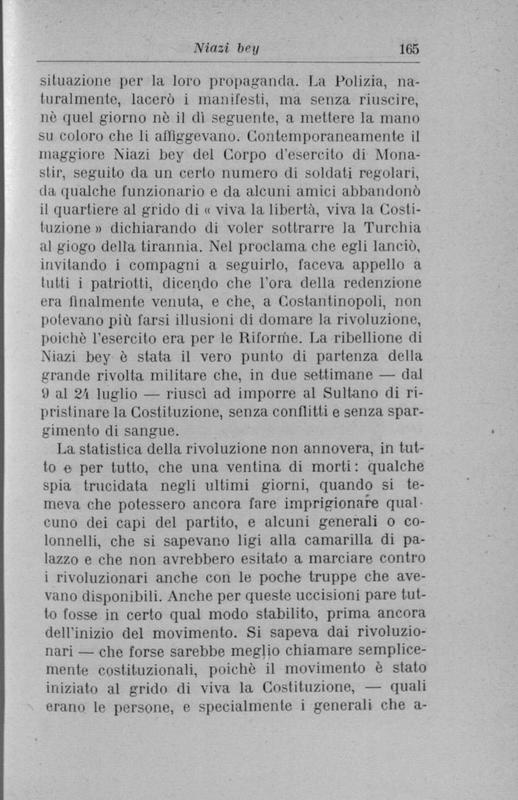 Niazi bey 165

situazione per la loro propaganda. La Polizia, naturalmente, lacerò i manifesti, ma senza riuscire, nè quel giorno nè il dì seguente, a mettere la mano su coloro che li affiggevano. Contemporaneamente il maggiore Niazi bey del Corpo d'esercito di Monastir, seguito da un certo numero di soldati regolari, da qualche funzionario e da alcuni amici abbandonò il quartiere al grido di « viva la libertà, viva la Costituzione » dichiarando di voler sottrarre la Turchia al giogo della tirannia. Nel proclama che egli lanciò, invitando i compagni a seguirlo, faceva appello a tutti i patriotti, dicendo che l'ora della redenzione era finalmente venuta, e che, a Costantinopoli, non potevano più farsi illusioni di domare la rivoluzione, poichè l'esercito era per le Riforme. La ribellione di Niazi bey è stata il vero punto di partenza della grande rivolta militare che, in due settimane — dal 9 al 24 luglio — riuscì ad imporre al Sultano di ripristinare la Costituzione, senza conflitti e senza spargimento di sangue.

La statistica della rivoluzione non annovera, in tutto e per tutto, che una ventina di morti: qualche spia trucidata negli ultimi giorni, quando si temeva che potessero ancora fare imprigionare qualcuno dei capi del partito, e alcuni generali o colonnelli, che si sapevano ligi alla camarilla di palazzo e che non avrebbero esitato a marciare contro i rivoluzionari anche con le poche truppe che avevano disponibili. Anche per queste uccisioni pare tutto fosse in certo qual modo stabilito, prima ancora dell'inizio del movimento. Si sapeva dai rivoluzionari — che forse sarebbe meglio chiamare semplicemente costituzionali, poichè il movimento è stato iniziato al grido di viva la Costituzione, — quali erano le persone, e specialmente i generali che a-